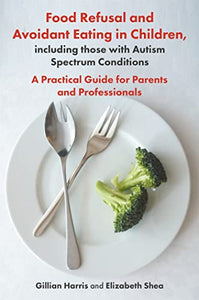 Food Refusal and Avoidant Eating in Children, including those with Autism Spectrum Conditions

A Practical Guide for Parents and Professionals

Gillian Harris and Elizabeth Shea